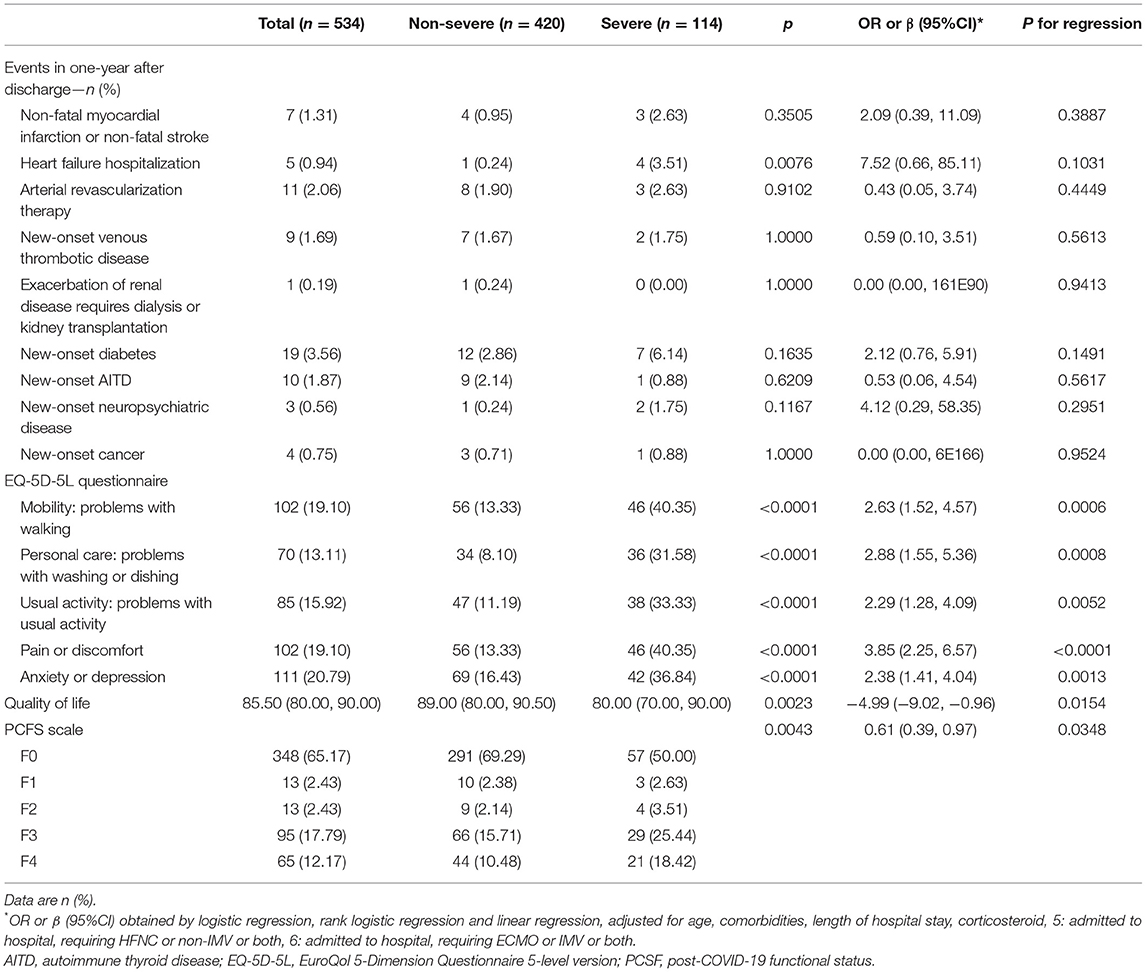 | | Total ($n$ = 534) | Non-severe ($n$ = 420) | Severe ($n$ = 114) | $p$ | OR or β (95%CI)* | $P$ for regression |
|---|---|---|---|---|---|---|
| Events in one-year after discharge—$n$ (%) | | | | | | |
| Non-fatal myocardial infarction or non-fatal stroke | 7 (1.31) | 4 (0.95) | 3 (2.63) | 0.3505 | 2.09 (0.39, 11.09) | 0.3887 |
| Heart failure hospitalization | 5 (0.94) | 1 (0.24) | 4 (3.51) | 0.0076 | 7.52 (0.66, 85.11) | 0.1031 |
| Arterial revascularization therapy | 11 (2.06) | 8 (1.90) | 3 (2.63) | 0.9102 | 0.43 (0.05, 3.74) | 0.4449 |
| New-onset venous thrombotic disease | 9 (1.69) | 7 (1.67) | 2 (1.75) | 1.0000 | 0.59 (0.10, 3.51) | 0.5613 |
| Exacerbation of renal disease requires dialysis or kidney transplantation | 1 (0.19) | 1 (0.24) | 0 (0.00) | 1.0000 | 0.00 (0.00, 161E90) | 0.9413 |
| New-onset diabetes | 19 (3.56) | 12 (2.86) | 7 (6.14) | 0.1635 | 2.12 (0.76, 5.91) | 0.1491 |
| New-onset AITD | 10 (1.87) | 9 (2.14) | 1 (0.88) | 0.6209 | 0.53 (0.06, 4.54) | 0.5617 |
| New-onset neuropsychiatric disease | 3 (0.56) | 1 (0.24) | 2 (1.75) | 0.1167 | 4.12 (0.29, 58.35) | 0.2951 |
| New-onset cancer | 4 (0.75) | 3 (0.71) | 1 (0.88) | 1.0000 | 0.00 (0.00, 6E166) | 0.9524 |
| EQ-5D-5L questionnaire | | | | | | |
| Mobility: problems with walking | 102 (19.10) | 56 (13.33) | 46 (40.35) | <0.0001 | 2.63 (1.52, 4.57) | 0.0006 |
| Personal care: problems with washing or dishing | 70 (13.11) | 34 (8.10) | 36 (31.58) | <0.0001 | 2.88 (1.55, 5.36) | 0.0008 |
| Usual activity: problems with usual activity | 85 (15.92) | 47 (11.19) | 38 (33.33) | <0.0001 | 2.29 (1.28, 4.09) | 0.0052 |
| Pain or discomfort | 102 (19.10) | 56 (13.33) | 46 (40.35) | <0.0001 | 3.85 (2.25, 6.57) | <0.0001 |
| Anxiety or depression | 111 (20.79) | 69 (16.43) | 42 (36.84) | <0.0001 | 2.38 (1.41, 4.04) | 0.0013 |
| Quality of life | 85.50 (80.00, 90.00) | 89.00 (80.00, 90.50) | 80.00 (70.00, 90.00) | 0.0023 | −4.99 (−9.02, −0.96) | 0.0154 |
| PCFS scale | | | | 0.0043 | 0.61 (0.39, 0.97) | 0.0348 |
| F0 | 348 (65.17) | 291 (69.29) | 57 (50.00) | | | |
| F1 | 13 (2.43) | 10 (2.38) | 3 (2.63) | | | |
| F2 | 13 (2.43) | 9 (2.14) | 4 (3.51) | | | |
| F3 | 95 (17.79) | 66 (15.71) | 29 (25.44) | | | |
| F4 | 65 (12.17) | 44 (10.48) | 21 (18.42) | | | |

Data are n (%).

*OR or β (95%CI) obtained by logistic regression, rank logistic regression and linear regression, adjusted for age, comorbidities, length of hospital stay, corticosteroid, 5: admitted to hospital, requiring HFNC or non-IMV or both, 6: admitted to hospital, requiring ECMO or IMV or both.

AITD, autoimmune thyroid disease; EQ-5D-5L, EuroQol 5-Dimension Questionnaire 5-level version; PCSF, post-COVID-19 functional status.